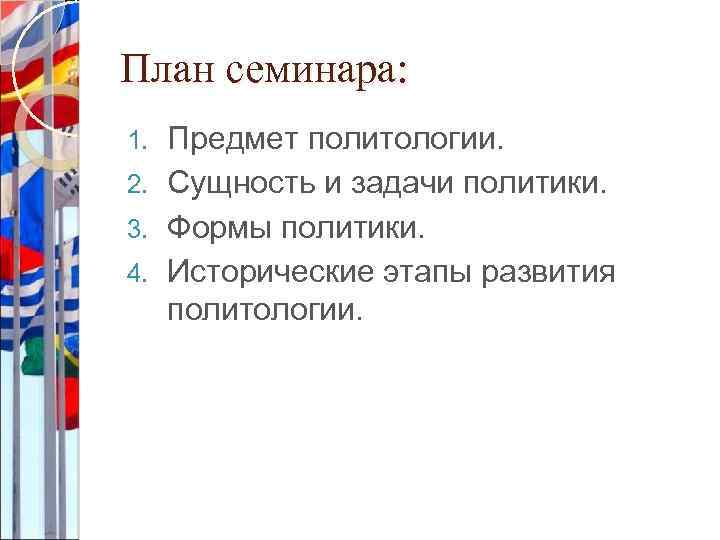 План семинара:

1. Предмет политологии.
2. Сущность и задачи политики.
3. Формы политики.
4. Исторические этапы развития политологии.